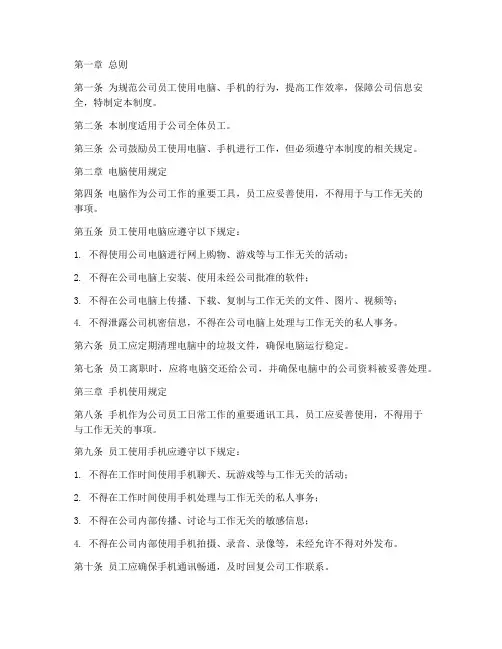 第一章 总则

第一条 为规范公司员工使用电脑、手机的行为，提高工作效率，保障公司信息安全，特制定本制度。

第二条 本制度适用于公司全体员工。

第三条 公司鼓励员工使用电脑、手机进行工作，但必须遵守本制度的相关规定。

第二章 电脑使用规定

第四条 电脑作为公司工作的重要工具，员工应妥善使用，不得用于与工作无关的事项。

第五条 员工使用电脑应遵守以下规定：

1. 不得使用公司电脑进行网上购物、游戏等与工作无关的活动；

2. 不得在公司电脑上安装、使用未经公司批准的软件；

3. 不得在公司电脑上传播、下载、复制与工作无关的文件、图片、视频等；

4. 不得泄露公司机密信息，不得在公司电脑上处理与工作无关的私人事务。

第六条 员工应定期清理电脑中的垃圾文件，确保电脑运行稳定。

第七条 员工离职时，应将电脑交还给公司，并确保电脑中的公司资料被妥善处理。

第三章 手机使用规定

第八条 手机作为公司员工日常工作的重要通讯工具，员工应妥善使用，不得用于与工作无关的事项。

第九条 员工使用手机应遵守以下规定：

1. 不得在工作时间使用手机聊天、玩游戏等与工作无关的活动；

2. 不得在工作时间使用手机处理与工作无关的私人事务；

3. 不得在公司内部传播、讨论与工作无关的敏感信息；

4. 不得在公司内部使用手机拍摄、录音、录像等，未经允许不得对外发布。

第十条 员工应确保手机通讯畅通，及时回复公司工作联系。